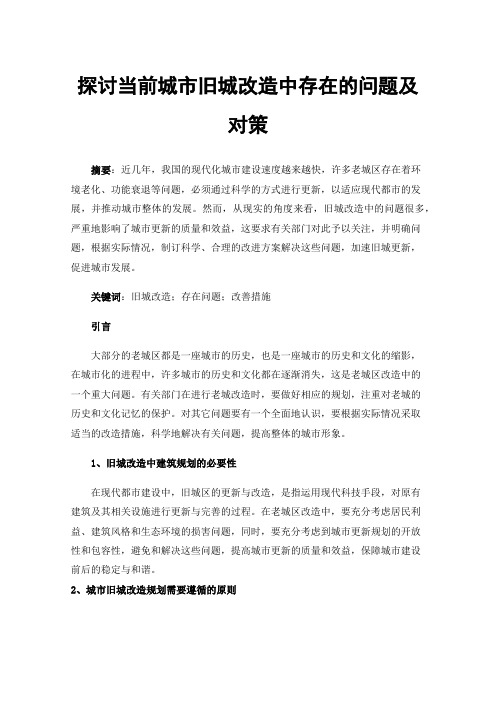 探讨当前城市旧城改造中存在的问题及对策

摘要：近几年，我国的现代化城市建设速度越来越快，许多老城区存在着环境老化、功能衰退等问题，必须通过科学的方式进行更新，以适应现代都市的发展，并推动城市整体的发展。然而，从现实的角度来看，旧城改造中的问题很多，严重地影响了城市更新的质量和效益，这要求有关部门对此予以关注，并明确问题，根据实际情况，制订科学、合理的改进方案解决这些问题，加速旧城更新，促进城市发展。

关键词：旧城改造；存在问题；改善措施

引言

大部分的老城区都是一座城市的历史，也是一座城市的历史和文化的缩影，在城市化的进程中，许多城市的历史和文化都在逐渐消失，这是老城区改造中的一个重大问题。有关部门在进行老城改造时，要做好相应的规划，注重对老城的历史和文化记忆的保护。对其它问题要有一个全面地认识，要根据实际情况采取适当的改造措施，科学地解决有关问题，提高整体的城市形象。

1、旧城改造中建筑规划的必要性

在现代都市建设中，旧城区的更新与改造，是指运用现代科技手段，对原有建筑及其相关设施进行更新与完善的过程。在老城区改造中，要充分考虑居民利益、建筑风格和生态环境的损害问题，同时，要充分考虑到城市更新规划的开放性和包容性，避免和解决这些问题，提高城市更新的质量和效益，保障城市建设前后的稳定与和谐。

2、城市旧城改造规划需要遵循的原则